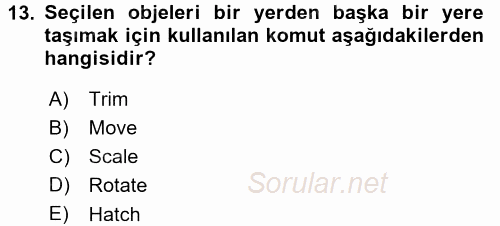 13. Seçilen objeleri bir yerden başka bir yere taşımak için kullanılan komut aşağıdakilerden hangisidir?

A) Trim
B) Move
C) Scale
D) Rotate
E) Hatch

Sorular.net